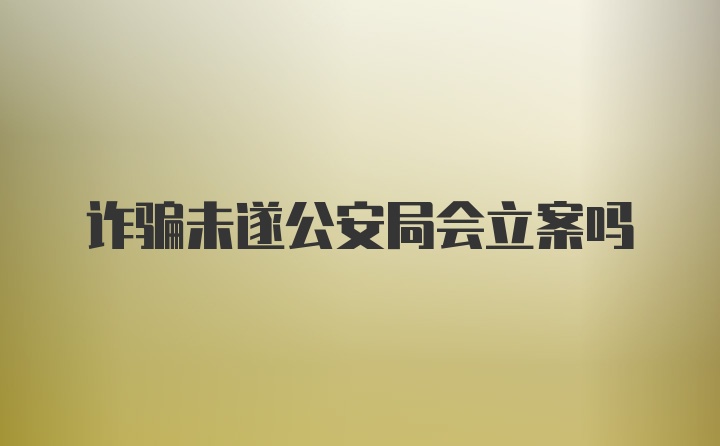 诈骗未遂公安局会立案吗